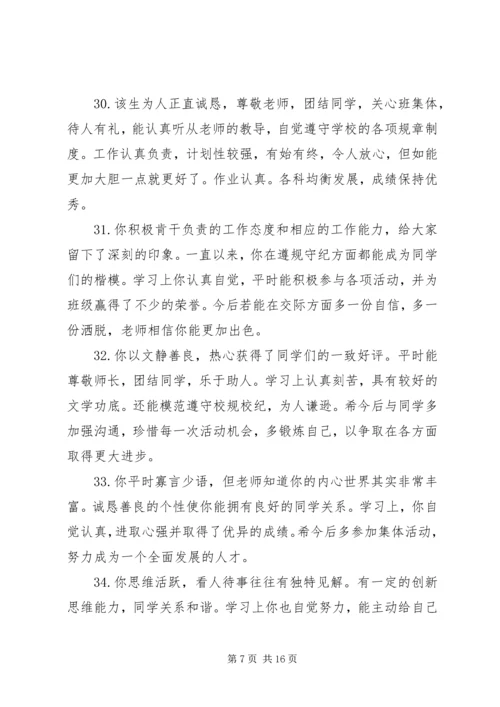 30. 该生为人正直诚恳，尊敬老师，团结同学，关心班集体，待人有礼，能认真听从老师的教导，自觉遵守学校的各项规章制度。工作认真负责，计划性较强，有始有终，令人放心，但如能更加大胆一点就更好了。作业认真。各科均衡发展，成绩保持优秀。

31. 你积极肯干负责的工作态度和相应的工作能力，给大家留下了深刻的印象。一直以来，你在遵规守纪方面都能成为同学们的楷模。学习上你认真自觉，平时能积极参与各项活动，并为班级赢得了不少的荣誉。今后若能在交际方面多一份自信，多一份洒脱，老师相信你能更加出色。

32. 你以文静善良，热心获得了同学们的一致好评。平时能尊敬师长，团结同学，乐于助人。学习上认真刻苦，具有较好的文学功底。还能模范遵守校规校纪，为人谦逊。希今后与同学多加强沟通，珍惜每一次活动机会，多锻炼自己，以争取在各方面取得更大进步。

33. 你平时寡言少语，但老师知道你的内心世界其实非常丰富。诚恳善良的个性使你能拥有良好的同学关系。学习上，你自觉认真，进取心强并取得了优异的成绩。希今后多参加集体活动，努力成为一个全面发展的人才。

34. 你思维活跃，看人待事往往有独特见解。有一定的创新思维能力，同学关系和谐。学习上你也自觉努力，能主动给自己

第 7 页 共 16 页